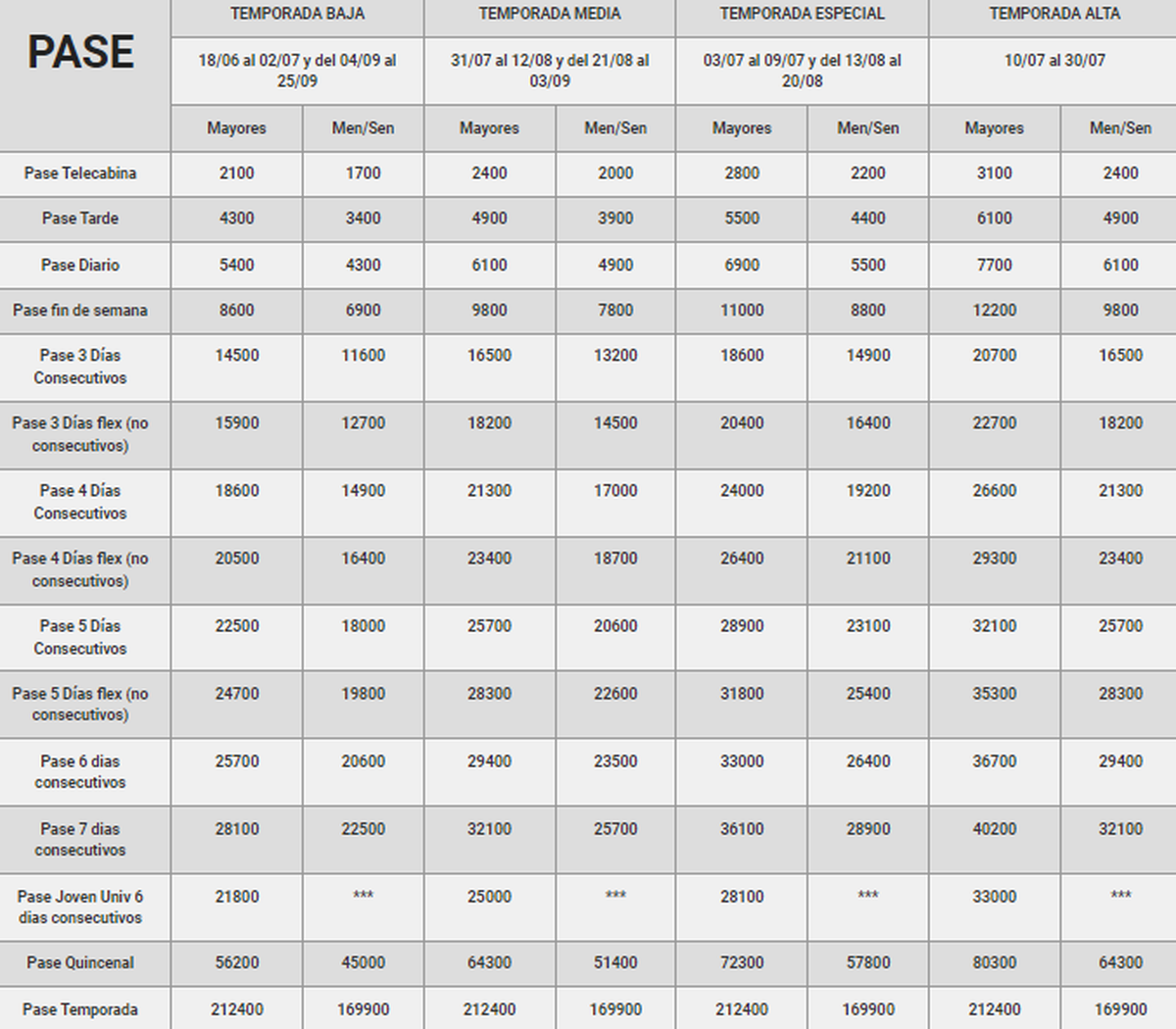 | PASE | TEMPORADA BAJA | | TEMPORADA MEDIA | | TEMPORADA ESPECIAL | | TEMPORADA ALTA | |
|---|---|---|---|---|---|---|---|---|
| | 18/06 al 02/07 y del 04/09 al 25/09 | | 31/07 al 12/08 y del 21/08 al 03/09 | | 03/07 al 09/07 y del 13/08 al 20/08 | | 10/07 al 30/07 | |
| | Mayores | Men/Sen | Mayores | Men/Sen | Mayores | Men/Sen | Mayores | Men/Sen |
| Pase Telecabina | 2100 | 1700 | 2400 | 2000 | 2800 | 2200 | 3100 | 2400 |
| Pase Tarde | 4300 | 3400 | 4900 | 3900 | 5500 | 4400 | 6100 | 4900 |
| Pase Diario | 5400 | 4300 | 6100 | 4900 | 6900 | 5500 | 7700 | 6100 |
| Pase fin de semana | 8600 | 6900 | 9800 | 7800 | 11000 | 8800 | 12200 | 9800 |
| Pase 3 Días Consecutivos | 14500 | 11600 | 16500 | 13200 | 18600 | 14900 | 20700 | 16500 |
| Pase 3 Días flex (no consecutivos) | 15900 | 12700 | 18200 | 14500 | 20400 | 16400 | 22700 | 18200 |
| Pase 4 Días Consecutivos | 18600 | 14900 | 21300 | 17000 | 24000 | 19200 | 26600 | 21300 |
| Pase 4 Días flex (no consecutivos) | 20500 | 16400 | 23400 | 18700 | 26400 | 21100 | 29300 | 23400 |
| Pase 5 Días Consecutivos | 22500 | 18000 | 25700 | 20600 | 28900 | 23100 | 32100 | 25700 |
| Pase 5 Días flex (no consecutivos) | 24700 | 19800 | 28300 | 22600 | 31800 | 25400 | 35300 | 28300 |
| Pase 6 dias consecutivos | 25700 | 20600 | 29400 | 23500 | 33000 | 26400 | 36700 | 29400 |
| Pase 7 dias consecutivos | 28100 | 22500 | 32100 | 25700 | 36100 | 28900 | 40200 | 32100 |
| Pase Joven Univ 6 dias consecutivos | 21800 | *** | 25000 | *** | 28100 | *** | 33000 | *** |
| Pase Quincenal | 56200 | 45000 | 64300 | 51400 | 72300 | 57800 | 80300 | 64300 |
| Pase Temporada | 212400 | 169900 | 212400 | 169900 | 212400 | 169900 | 212400 | 169900 |